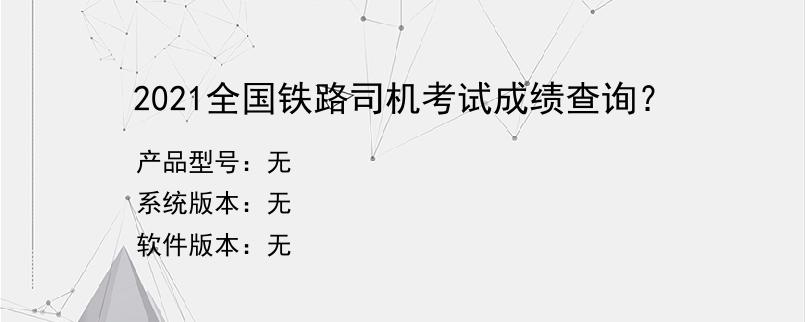 2021全国铁路司机考试成绩查询?

产品型号：无
系统版本：无
软件版本：无